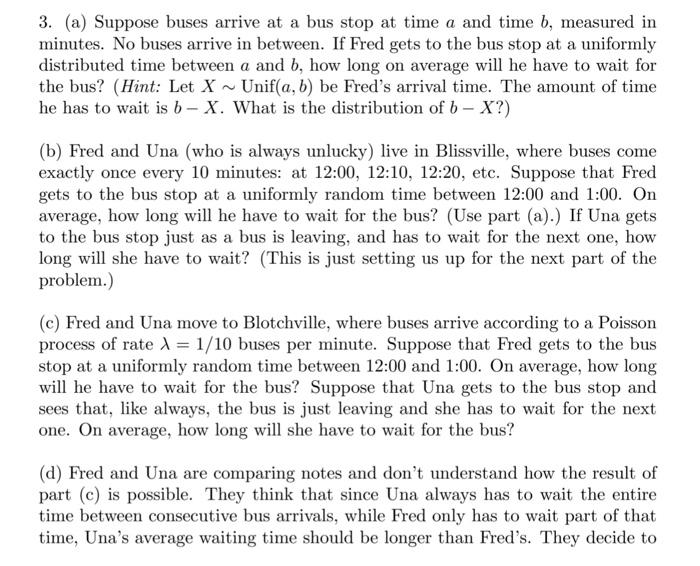 3. (a) Suppose buses arrive at a bus stop at time $a$ and time $b$, measured in minutes. No buses arrive in between. If Fred gets to the bus stop at a uniformly distributed time between $a$ and $b$, how long on average will he have to wait for the bus? (Hint: Let $X \sim \text{Unif}(a, b)$ be Fred's arrival time. The amount of time he has to wait is $b - X$. What is the distribution of $b - X$?)

(b) Fred and Una (who is always unlucky) live in Blissville, where buses come exactly once every 10 minutes: at 12:00, 12:10, 12:20, etc. Suppose that Fred gets to the bus stop at a uniformly random time between 12:00 and 1:00. On average, how long will he have to wait for the bus? (Use part (a).) If Una gets to the bus stop just as a bus is leaving, and has to wait for the next one, how long will she have to wait? (This is just setting us up for the next part of the problem.)

(c) Fred and Una move to Blotchville, where buses arrive according to a Poisson process of rate $\lambda = 1/10$ buses per minute. Suppose that Fred gets to the bus stop at a uniformly random time between 12:00 and 1:00. On average, how long will he have to wait for the bus? Suppose that Una gets to the bus stop and sees that, like always, the bus is just leaving and she has to wait for the next one. On average, how long will she have to wait for the bus?

(d) Fred and Una are comparing notes and don't understand how the result of part (c) is possible. They think that since Una always has to wait the entire time between consecutive bus arrivals, while Fred only has to wait part of that time, Una's average waiting time should be longer than Fred's. They decide to